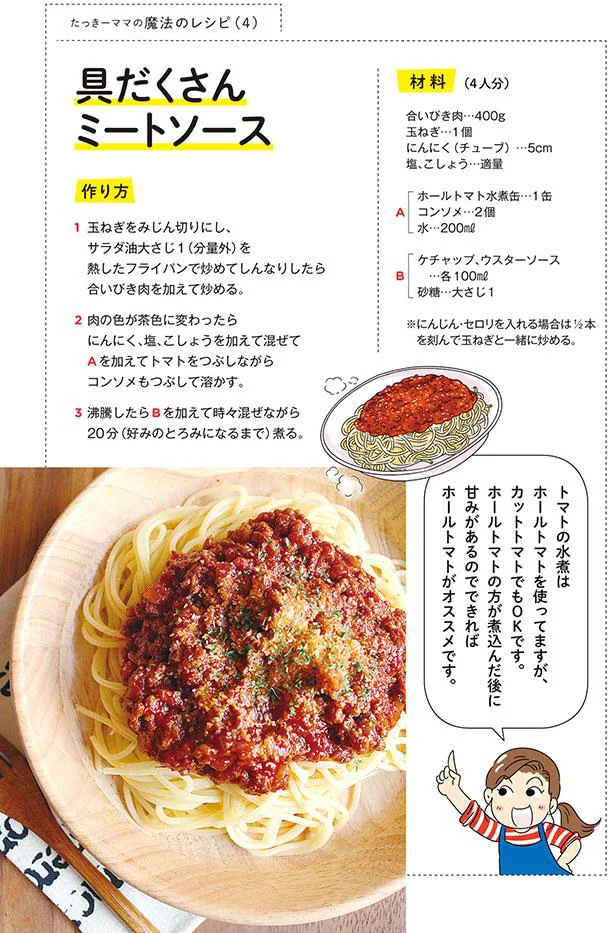 たっきーママの魔法のレシピ（4）

具だくさん
ミートソース

作り方

1 玉ねぎをみじん切りにし、サラダ油大さじ1（分量外）を熱したフライパンで炒めてしんなりしたら合いびき肉を加えて炒める。

2 肉の色が茶色に変わったらにんにく、塩、こしょうを加えて混ぜてAを加えてトマトをつぶしながらコンソメもつぶして溶かす。

3 沸騰したらBを加えて時々混ぜながら20分（好みのとろみになるまで）煮る。

材料（4人分）

合いびき肉…400g
玉ねぎ…1個
にんにく（チューブ）…5cm
塩、こしょう…適量

A
ホールトマト水煮缶…1缶
コンソメ…2個
水…200mℓ

B
ケチャップ、ウスターソース…各100mℓ
砂糖…大さじ1

※にんじん・セロリを入れる場合は½本を刻んで玉ねぎと一緒に炒める。

トマトの水煮はホールトマトを使ってますが、カットトマトでもOKです。ホールトマトの方が煮込んだ後に甘みがあるのでできればホールトマトがオススメです。